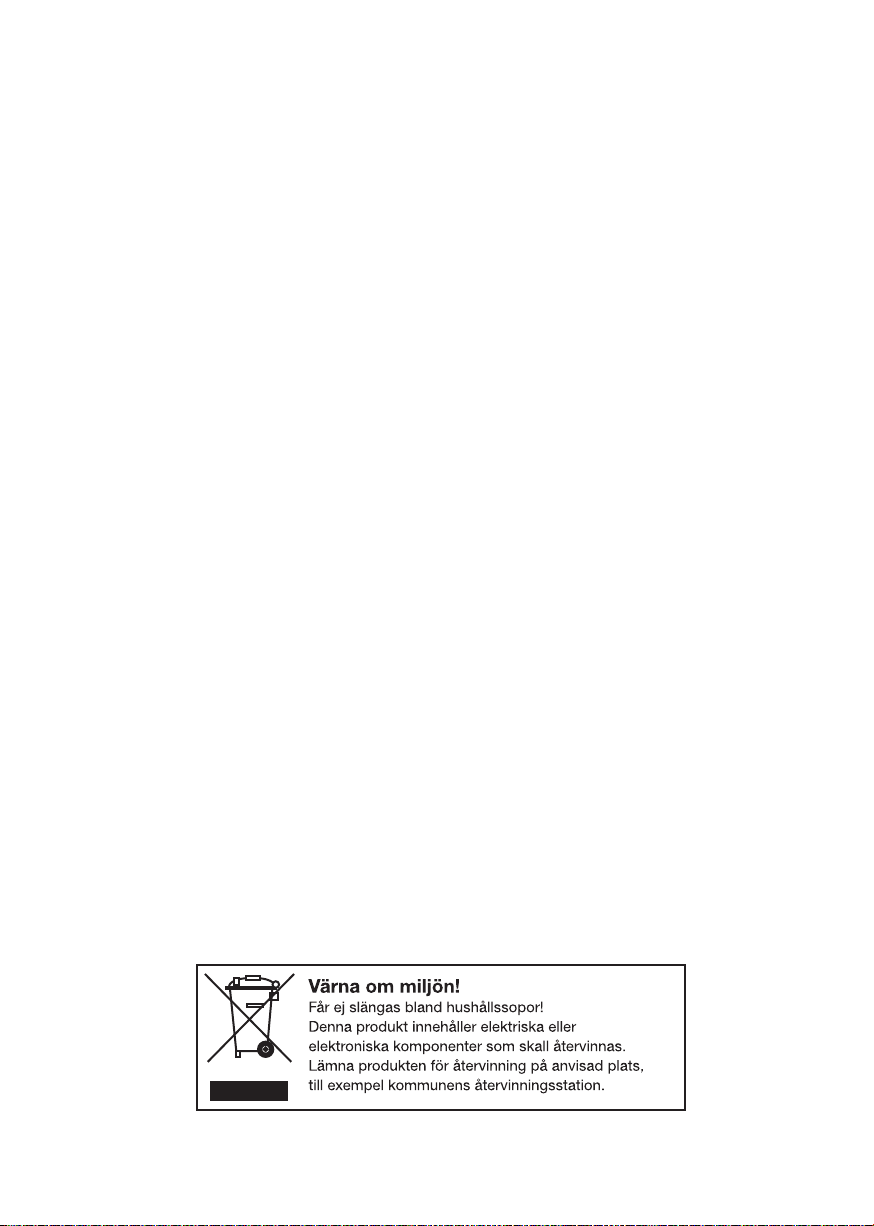 Värna om miljön!

Får ej slängas bland hushållssopor! Denna produkt innehåller elektriska eller elektroniska komponenter som skall återvinnas. Lämna produkten för återvinning på anvisad plats, till exempel kommunens återvinningsstation.